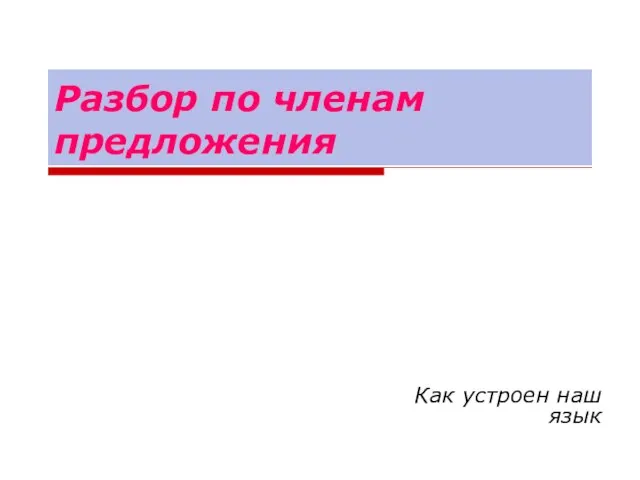 Разбор по членам предложения

Как устроен наш язык